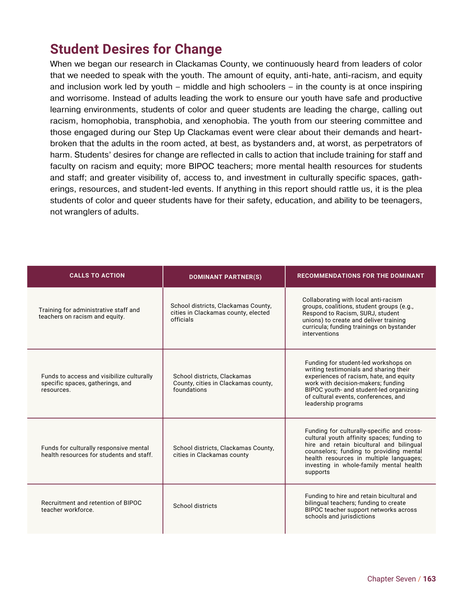 Student Desires for Change

When we began our research in Clackamas County, we continuously heard from leaders of color that we needed to speak with the youth. The amount of equity, anti-hate, anti-racism, and equity and inclusion work led by youth – middle and high schoolers – in the county is at once inspiring and worrisome. Instead of adults leading the work to ensure our youth have safe and productive learning environments, students of color and queer students are leading the charge, calling out racism, homophobia, transphobia, and xenophobia. The youth from our steering committee and those engaged during our Step Up Clackamas event were clear about their demands and heartbroken that the adults in the room acted, at best, as bystanders and, at worst, as perpetrators of harm. Students' desires for change are reflected in calls to action that include training for staff and faculty on racism and equity; more BIPOC teachers; more mental health resources for students and staff; and greater visibility of, access to, and investment in culturally specific spaces, gatherings, resources, and student-led events. If anything in this report should rattle us, it is the plea students of color and queer students have for their safety, education, and ability to be teenagers, not wranglers of adults.

| CALLS TO ACTION | DOMINANT PARTNER(S) | RECOMMENDATIONS FOR THE DOMINANT |
|---|---|---|
| Training for administrative staff and teachers on racism and equity. | School districts, Clackamas County, cities in Clackamas county, elected officials | Collaborating with local anti-racism groups, coalitions, student groups (e.g., Respond to Racism, SURJ, student unions) to create and deliver training curricula; funding trainings on bystander interventions |
| Funds to access and visibilize culturally specific spaces, gatherings, and resources. | School districts, Clackamas County, cities in Clackamas county, foundations | Funding for student-led workshops on writing testimonials and sharing their experiences of racism, hate, and equity work with decision-makers; funding BIPOC youth- and student-led organizing of cultural events, conferences, and leadership programs |
| Funds for culturally responsive mental health resources for students and staff. | School districts, Clackamas County, cities in Clackamas county | Funding for culturally-specific and cross-cultural youth affinity spaces; funding to hire and retain bicultural and bilingual counselors; funding to providing mental health resources in multiple languages; investing in whole-family mental health supports |
| Recruitment and retention of BIPOC teacher workforce. | School districts | Funding to hire and retain bicultural and bilingual teachers; funding to create BIPOC teacher support networks across schools and jurisdictions |

Chapter Seven / 163